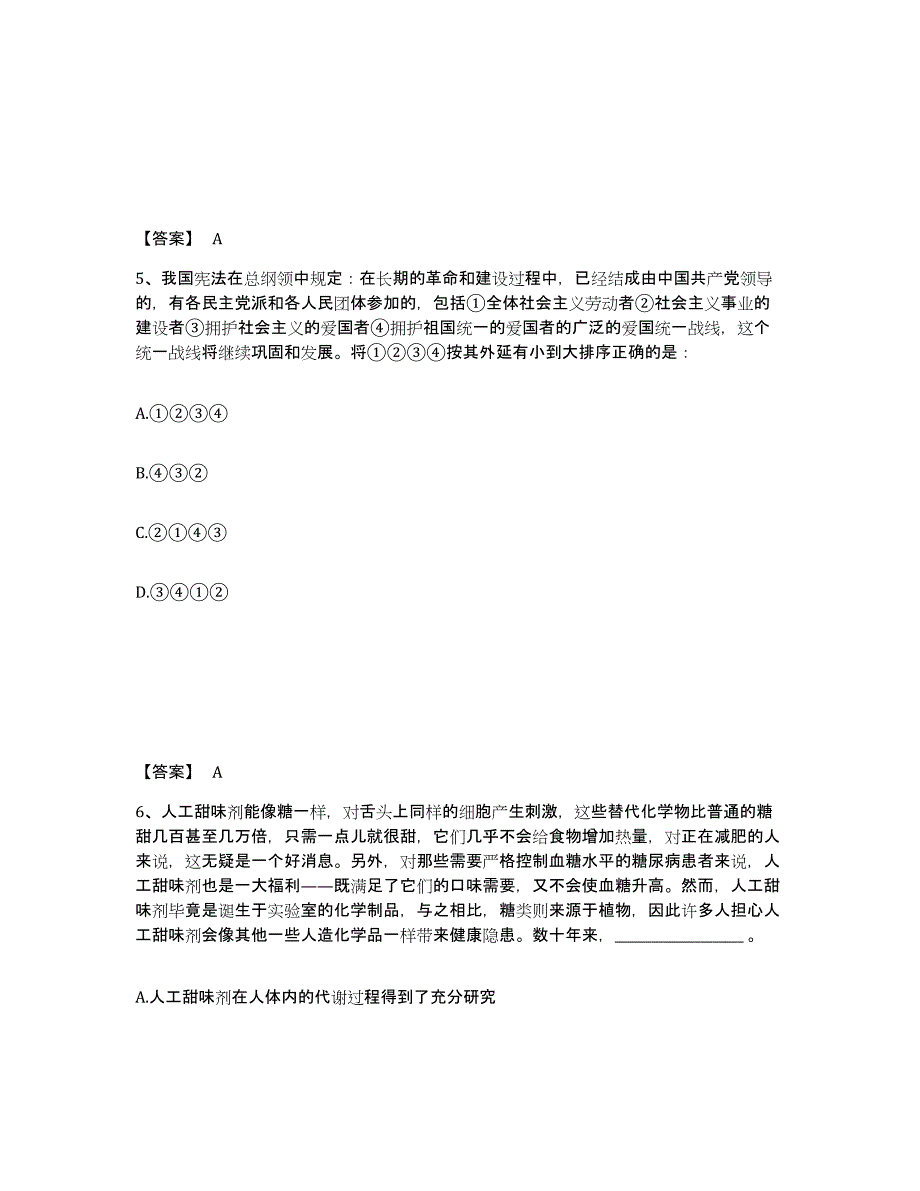 【答案】 A

5、我国宪法在总纲领中规定：在长期的革命和建设过程中，已经结成由中国共产党领导的，有各民主党派和各人民团体参加的，包括①全体社会主义劳动者②社会主义事业的建设者③拥护社会主义的爱国者④拥护祖国统一的爱国者的广泛的爱国统一战线，这个统一战线将继续巩固和发展。将①②③④按其外延有小到大排序正确的是：

A.①②③④

B.④③②

C.②①④③

D.③④①②

【答案】 A

6、人工甜味剂能像糖一样，对舌头上同样的细胞产生刺激，这些替代化学物比普通的糖甜几百甚至几万倍，只需一点儿就很甜，它们几乎不会给食物增加热量，对正在减肥的人来说，这无疑是一个好消息。另外，对那些需要严格控制血糖水平的糖尿病患者来说，人工甜味剂也是一大福利——既满足了它们的口味需要，又不会使血糖升高。然而，人工甜味剂毕竟是诞生于实验室的化学制品，与之相比，糖类则来源于植物，因此许多人担心人工甜味剂会像其他一些人造化学品一样带来健康隐患。数十年来，________________。

A.人工甜味剂在人体内的代谢过程得到了充分研究